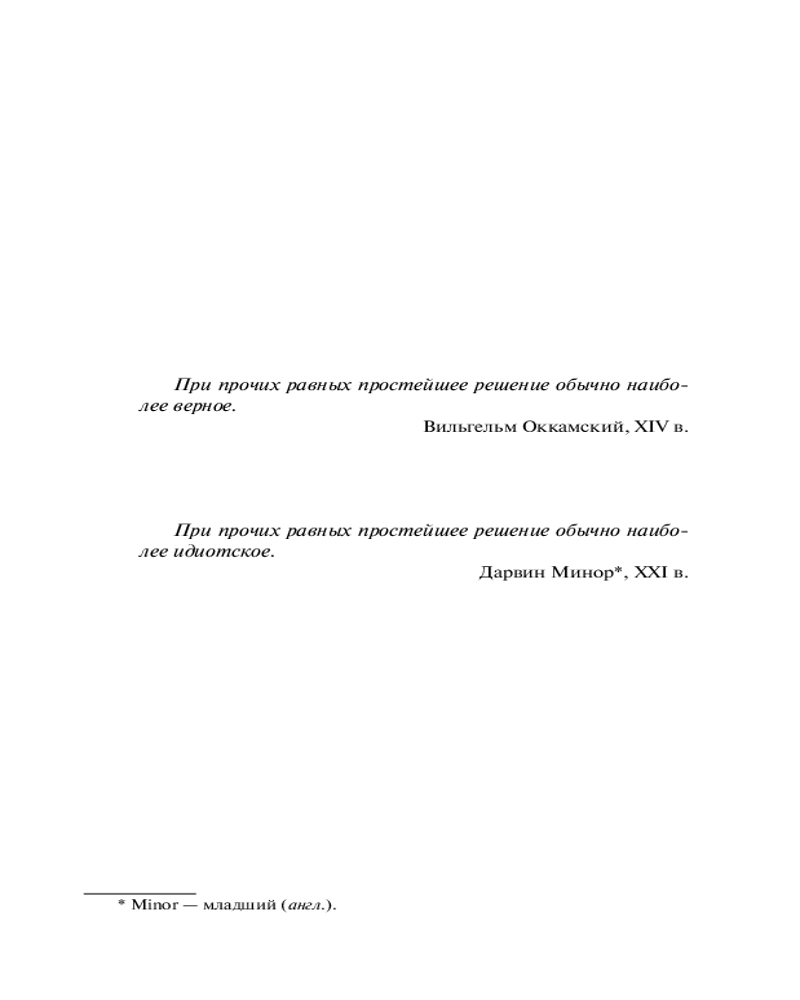 При прочих равных простейшее решение обычно наиболее верное.

Вильгельм Оккамский, XIV в.

При прочих равных простейшее решение обычно наиболее идиотское.

Дарвин Минор*, XXI в.

* Minor — младший (англ.).